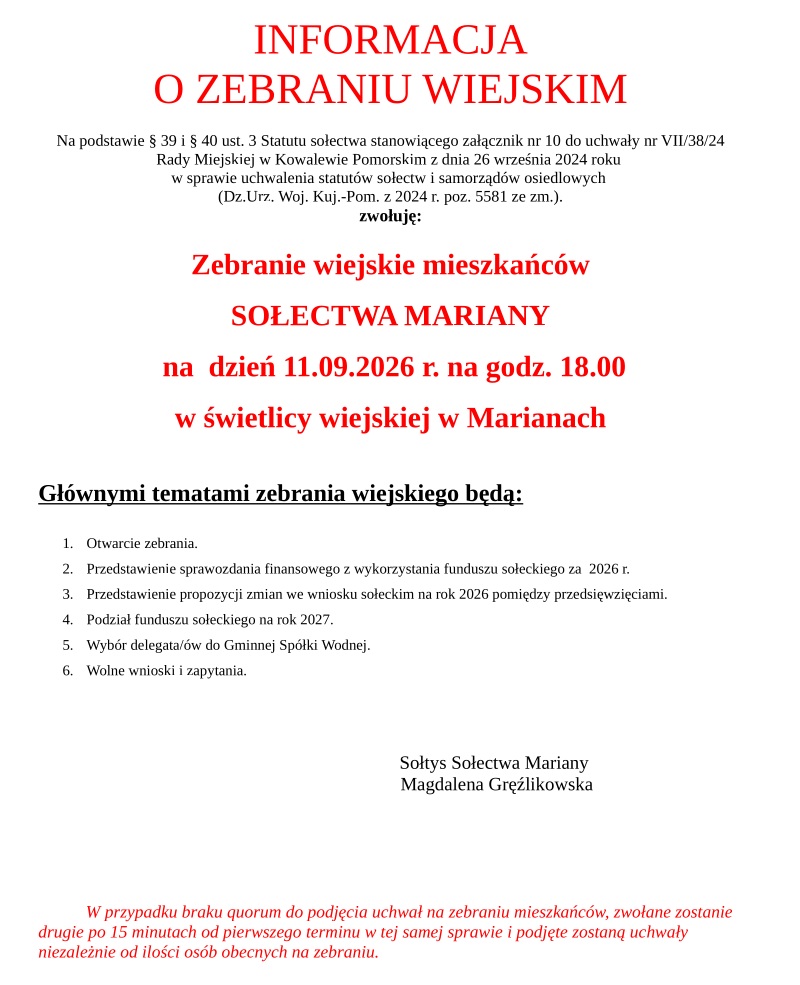 INFORMACJA
O ZEBRANIU WIEJSKIM

Na podstawie § 39 i § 40 ust. 3 Statutu sołectwa stanowiącego załącznik nr 10 do uchwały nr VII/38/24
Rady Miejskiej w Kowalewie Pomorskim z dnia 26 września 2024 roku
w sprawie uchwalenia statutów sołectw i samorządów osiedlowych
(Dz.Urz. Woj. Kuj.-Pom. z 2024 r. poz. 5581 ze zm.).
zwołuję:

Zebranie wiejskie mieszkańców

SOŁECTWA MARIANY

na dzień 11.09.2026 r. na godz. 18.00

w świetlicy wiejskiej w Marianach

Głównymi tematami zebrania wiejskiego będą:

1. Otwarcie zebrania.
2. Przedstawienie sprawozdania finansowego z wykorzystania funduszu sołeckiego za 2026 r.
3. Przedstawienie propozycji zmian we wniosku sołeckim na rok 2026 pomiędzy przedsięwzięciami.
4. Podział funduszu sołeckiego na rok 2027.
5. Wybór delegata/ów do Gminnej Spółki Wodnej.
6. Wolne wnioski i zapytania.

Sołtys Sołectwa Mariany
Magdalena Gręźlikowska

W przypadku braku quorum do podjęcia uchwał na zebraniu mieszkańców, zwołane zostanie drugie po 15 minutach od pierwszego terminu w tej samej sprawie i podjęte zostaną uchwały niezależnie od ilości osób obecnych na zebraniu.